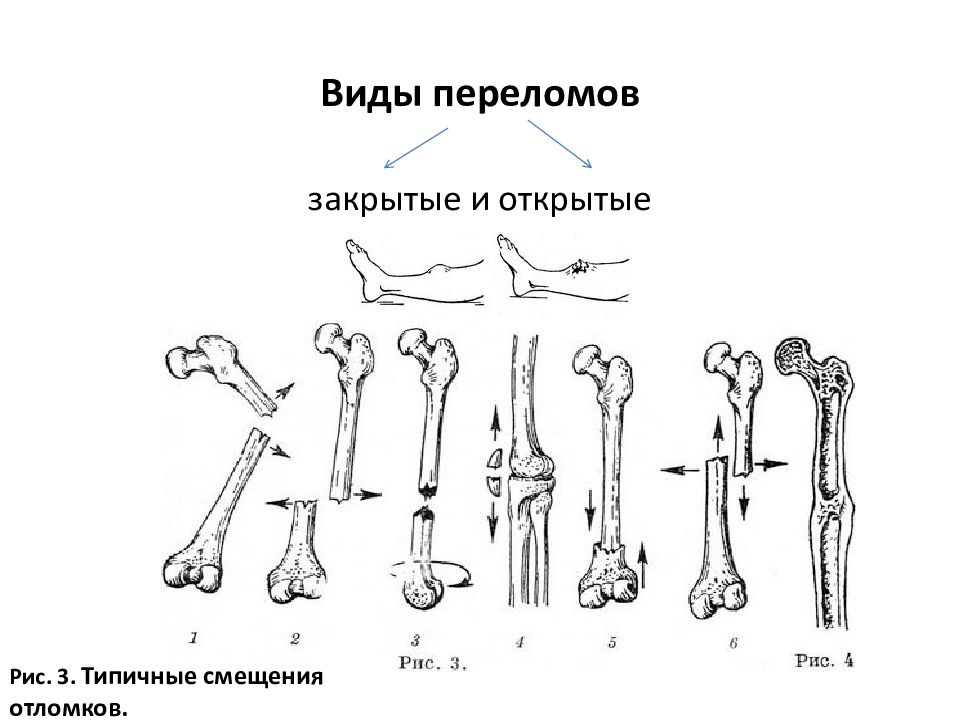 Виды переломов

закрытые и открытые

1 2 3 4 5 6

Рис. 3. Рис. 4

Рис. 3. Типичные смещения отломков.